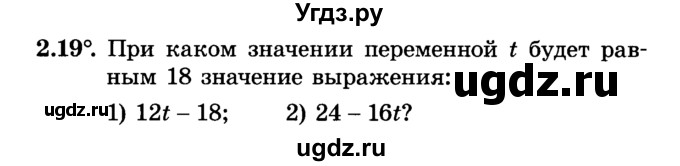 Угдз.ру

2.19°. При каком значении переменной $t$ будет равным 18 значение выражения: ugdz.ru

ugdz.ru 1) $12t - 18$; 2) $24 - 16t$?

ugdz.ru